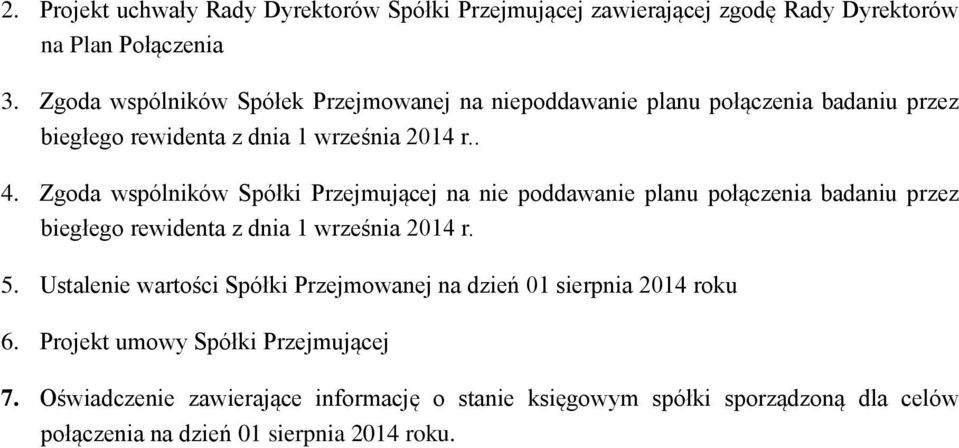 2. Projekt uchwały Rady Dyrektorów Spółki Przejmującej zawierającej zgodę Rady Dyrektorów na Plan Połączenia

3. Zgoda wspólników Spółek Przejmowanej na niepoddawanie planu połączenia badaniu przez biegłego rewidenta z dnia 1 września 2014 r..

4. Zgoda wspólników Spółki Przejmującej na nie poddawanie planu połączenia badaniu przez biegłego rewidenta z dnia 1 września 2014 r.

5. Ustalenie wartości Spółki Przejmowanej na dzień 01 sierpnia 2014 roku

6. Projekt umowy Spółki Przejmującej

7. Oświadczenie zawierające informację o stanie księgowym spółki sporządzoną dla celów połączenia na dzień 01 sierpnia 2014 roku.